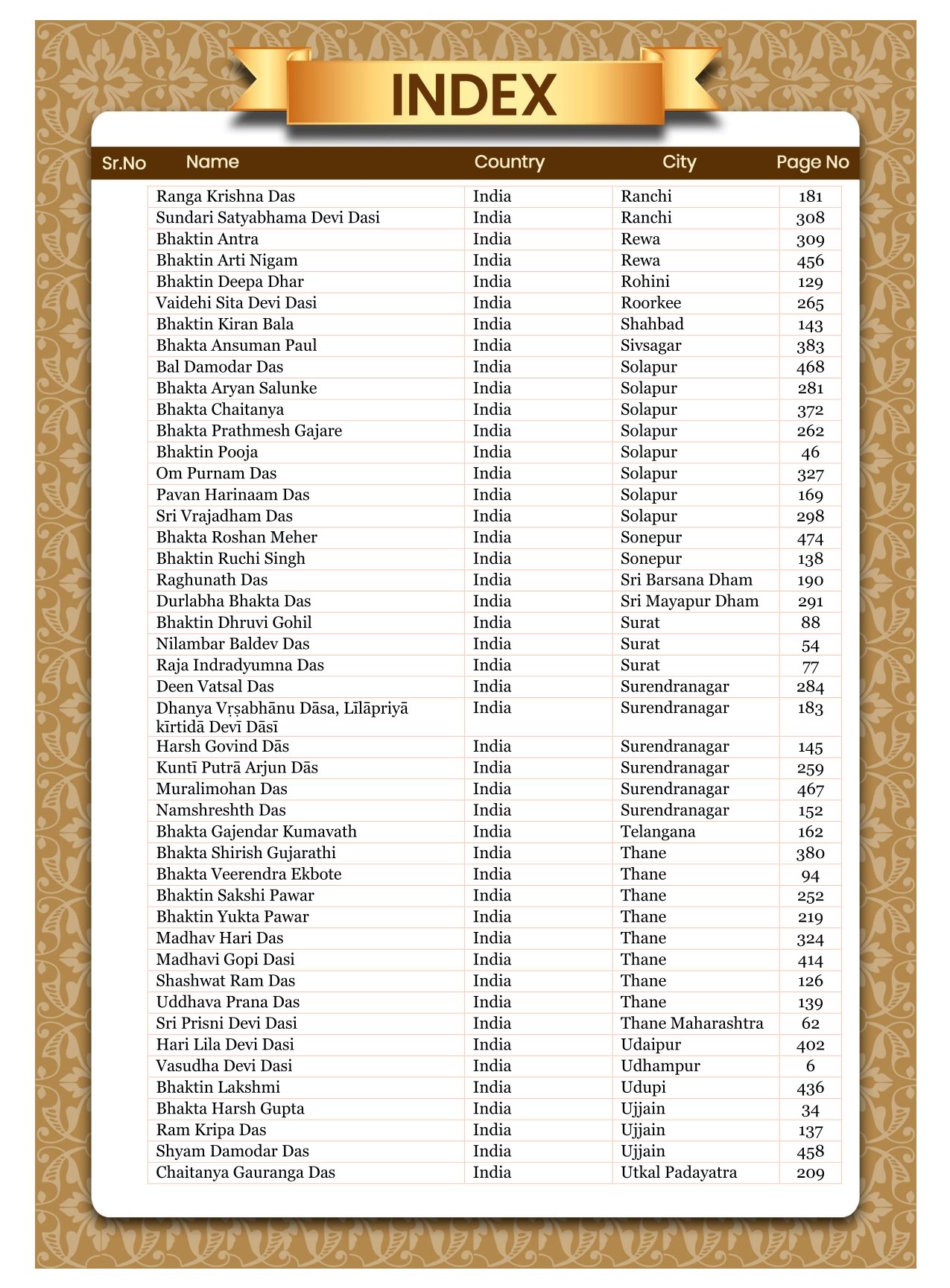 INDEX

| Sr.No | Name | Country | City | Page No |
|---|---|---|---|---|
| | Ranga Krishna Das | India | Ranchi | 181 |
| | Sundari Satyabhama Devi Dasi | India | Ranchi | 308 |
| | Bhaktin Antra | India | Rewa | 309 |
| | Bhaktin Arti Nigam | India | Rewa | 456 |
| | Bhaktin Deepa Dhar | India | Rohini | 129 |
| | Vaidehi Sita Devi Dasi | India | Roorkee | 265 |
| | Bhaktin Kiran Bala | India | Shahbad | 143 |
| | Bhakta Ansuman Paul | India | Sivsagar | 383 |
| | Bal Damodar Das | India | Solapur | 468 |
| | Bhakta Aryan Salunke | India | Solapur | 281 |
| | Bhakta Chaitanya | India | Solapur | 372 |
| | Bhakta Prathmesh Gajare | India | Solapur | 262 |
| | Bhaktin Pooja | India | Solapur | 46 |
| | Om Purnam Das | India | Solapur | 327 |
| | Pavan Harinaam Das | India | Solapur | 169 |
| | Sri Vrajadham Das | India | Solapur | 298 |
| | Bhakta Roshan Meher | India | Sonepur | 474 |
| | Bhaktin Ruchi Singh | India | Sonepur | 138 |
| | Raghunath Das | India | Sri Barsana Dham | 190 |
| | Durlabha Bhakta Das | India | Sri Mayapur Dham | 291 |
| | Bhaktin Dhruvi Gohil | India | Surat | 88 |
| | Nilambar Baldev Das | India | Surat | 54 |
| | Raja Indradyumna Das | India | Surat | 77 |
| | Deen Vatsal Das | India | Surendranagar | 284 |
| | Dhanya Vṛṣabhānu Dāsa, Līlāpriyā kīrtidā Devī Dāsī | India | Surendranagar | 183 |
| | Harsh Govind Dās | India | Surendranagar | 145 |
| | Kuntī Putrā Arjun Dās | India | Surendranagar | 259 |
| | Muralimohan Das | India | Surendranagar | 467 |
| | Namshreshth Das | India | Surendranagar | 152 |
| | Bhakta Gajendar Kumavath | India | Telangana | 162 |
| | Bhakta Shirish Gujarathi | India | Thane | 380 |
| | Bhakta Veerendra Ekbote | India | Thane | 94 |
| | Bhaktin Sakshi Pawar | India | Thane | 252 |
| | Bhaktin Yukta Pawar | India | Thane | 219 |
| | Madhav Hari Das | India | Thane | 324 |
| | Madhavi Gopi Dasi | India | Thane | 414 |
| | Shashwat Ram Das | India | Thane | 126 |
| | Uddhava Prana Das | India | Thane | 139 |
| | Sri Prisni Devi Dasi | India | Thane Maharashtra | 62 |
| | Hari Lila Devi Dasi | India | Udaipur | 402 |
| | Vasudha Devi Dasi | India | Udhampur | 6 |
| | Bhaktin Lakshmi | India | Udupi | 436 |
| | Bhakta Harsh Gupta | India | Ujjain | 34 |
| | Ram Kripa Das | India | Ujjain | 137 |
| | Shyam Damodar Das | India | Ujjain | 458 |
| | Chaitanya Gauranga Das | India | Utkal Padayatra | 209 |